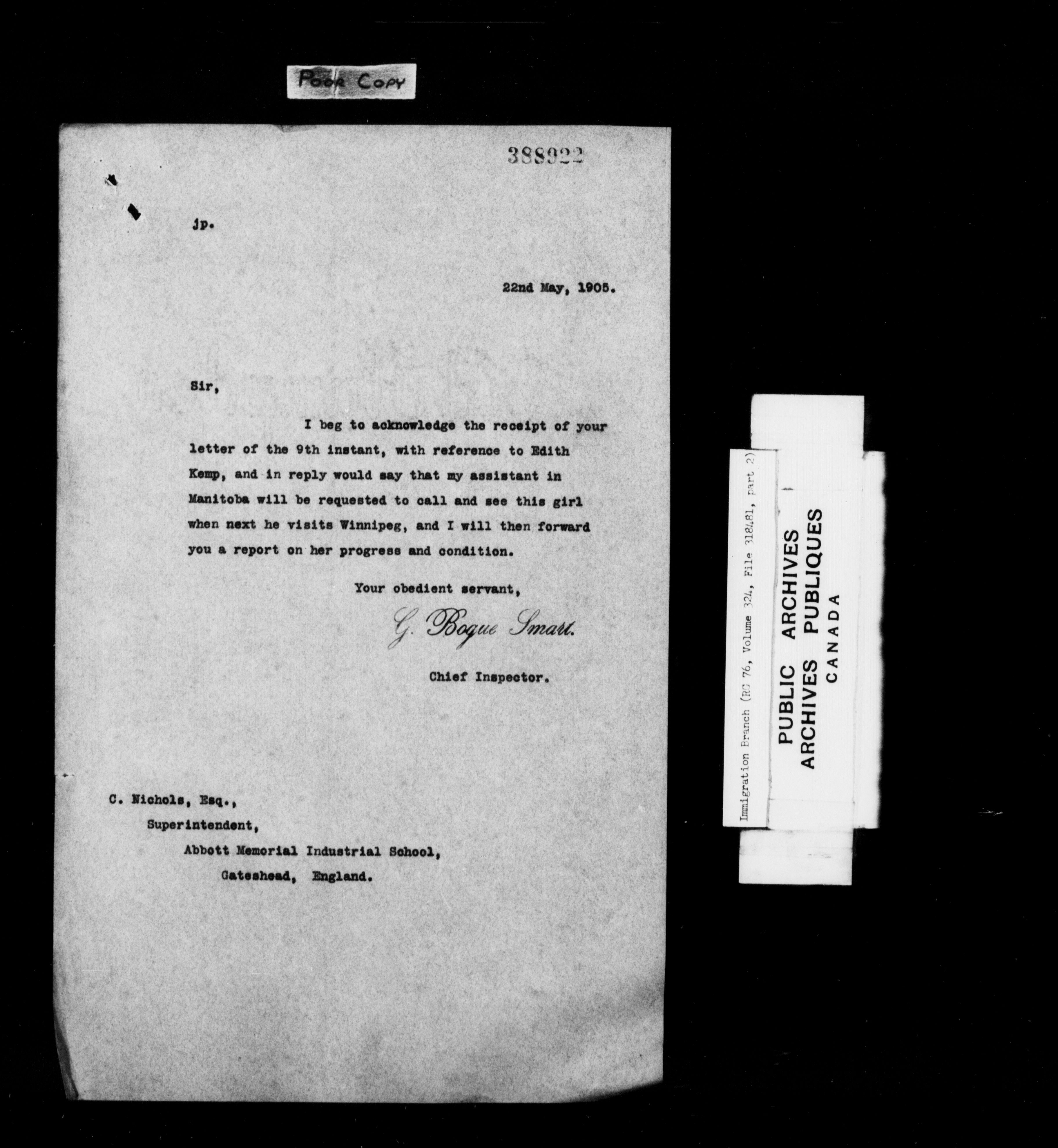 POOR COPY

388922

jp.

22nd May, 1905.

Sir,

I beg to acknowledge the receipt of your letter of the 9th instant, with reference to Edith Kemp, and in reply would say that my assistant in Manitoba will be requested to call and see this girl when next he visits Winnipeg, and I will then forward you a report on her progress and condition.

Your obedient servant,

G. Bogue Smart.

Chief Inspector.

C. Nichols, Esq.,
Superintendent,
Abbott Memorial Industrial School,
Gateshead, England.

Immigration Branch (RG 76, Volume 324, File 318481, part 2)

PUBLIC ARCHIVES
ARCHIVES PUBLIQUES
CANADA